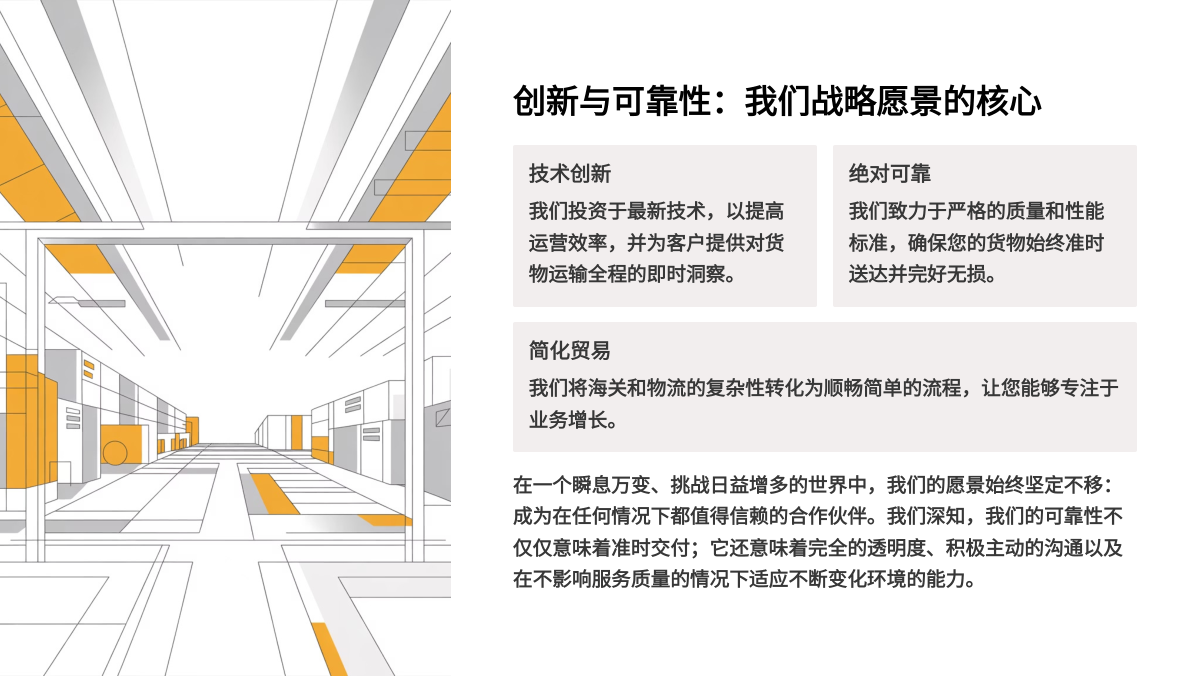 创新与可靠性：我们战略愿景的核心

技术创新

我们投资于最新技术，以提高运营效率，并为客户提供对货物运输全程的即时洞察。

绝对可靠

我们致力于严格的质量和性能标准，确保您的货物始终准时送达并完好无损。

简化贸易

我们将海关和物流的复杂性转化为顺畅简单的流程，让您能够专注于业务增长。

在一个瞬息万变、挑战日益增多的世界中，我们的愿景始终坚定不移：成为在任何情况下都值得信赖的合作伙伴。我们深知，我们的可靠性不仅仅意味着准时交付；它还意味着完全的透明度、积极主动的沟通以及在不影响服务质量的情况下适应不断变化环境的能力。